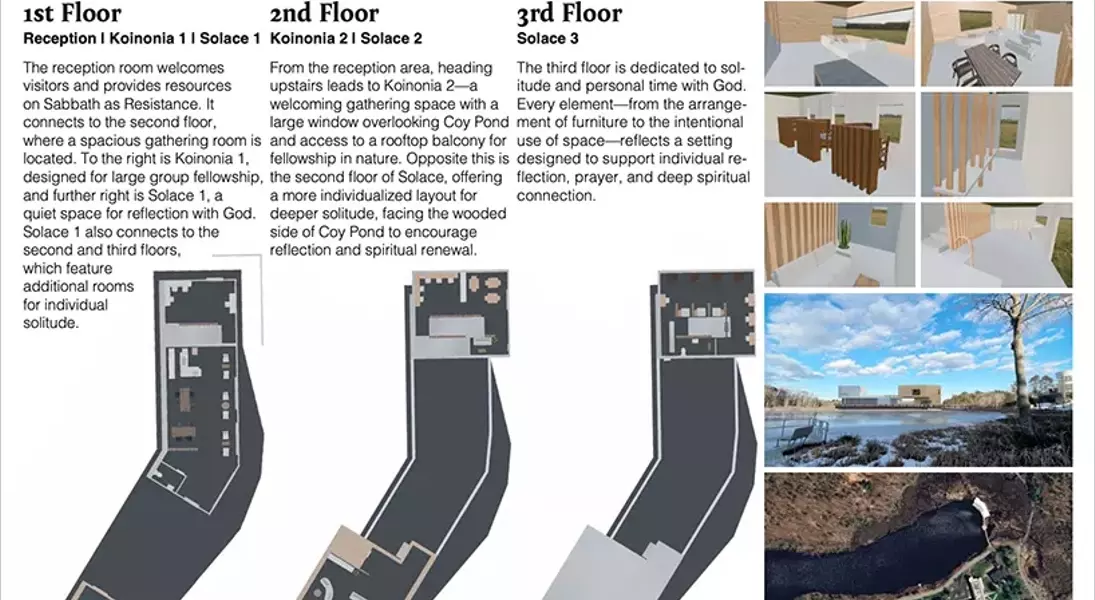 1st Floor
Reception | Koinonia 1 | Solace 1

The reception room welcomes visitors and provides resources on Sabbath as Resistance. It connects to the second floor, where a spacious gathering room is located. To the right is Koinonia 1, designed for large group fellowship, and further right is Solace 1, a quiet space for reflection with God. Solace 1 also connects to the second and third floors, which feature additional rooms for individual solitude.

2nd Floor
Koinonia 2 | Solace 2

From the reception area, heading upstairs leads to Koinonia 2—a welcoming gathering space with a large window overlooking Coy Pond and access to a rooftop balcony for fellowship in nature. Opposite this is the second floor of Solace, offering a more individualized layout for deeper solitude, facing the wooded side of Coy Pond to encourage reflection and spiritual renewal.

3rd Floor
Solace 3

The third floor is dedicated to solitude and personal time with God. Every element—from the arrangement of furniture to the intentional use of space—reflects a setting designed to support individual reflection, prayer, and deep spiritual connection.